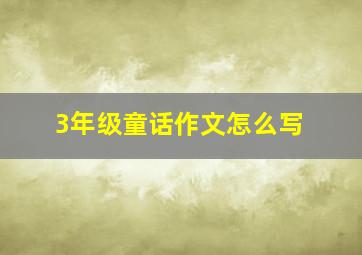 3年级童话作文怎么写